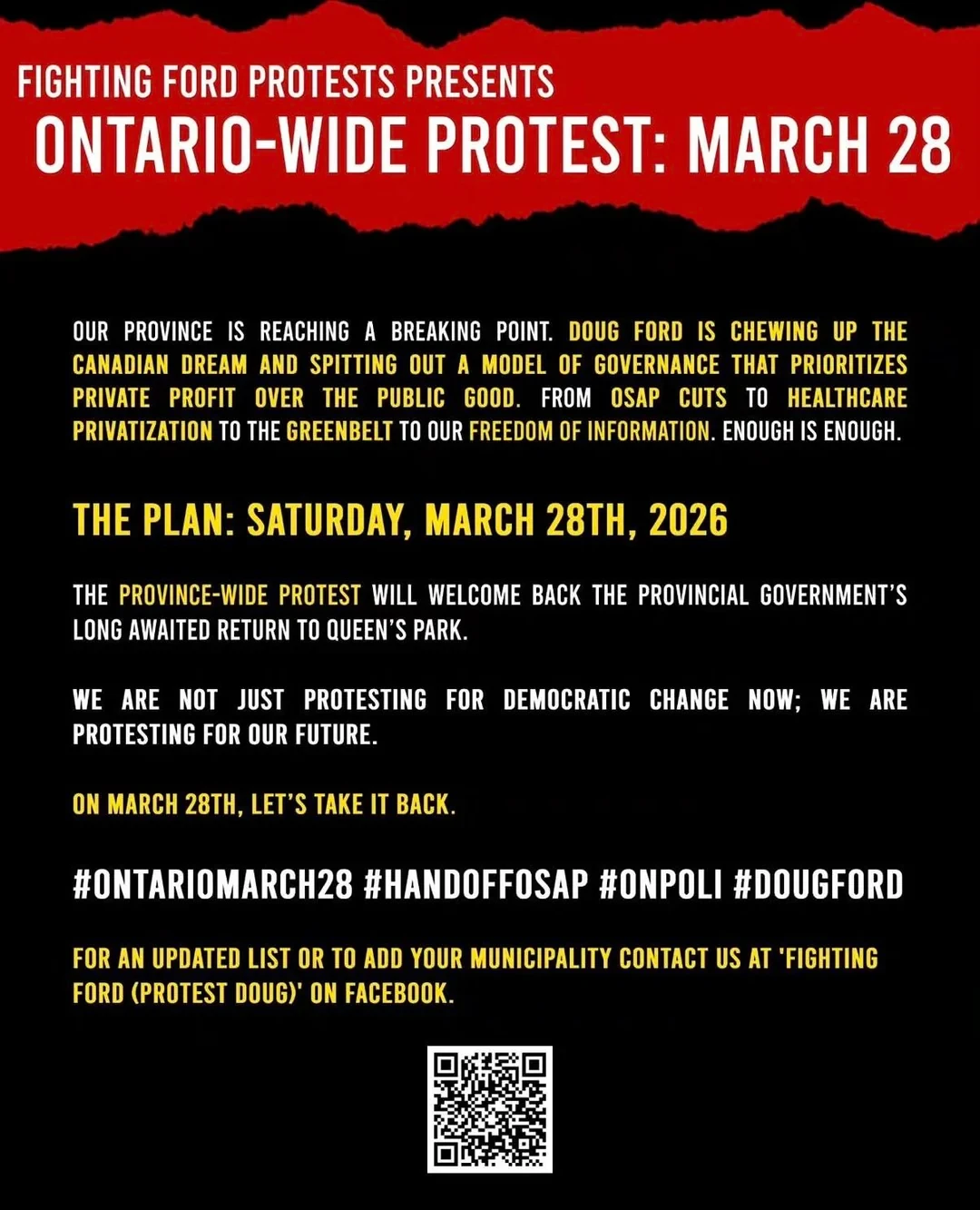 FIGHTING FORD PROTESTS PRESENTS
ONTARIO-WIDE PROTEST: MARCH 28

OUR PROVINCE IS REACHING A BREAKING POINT. DOUG FORD IS CHEWING UP THE CANADIAN DREAM AND SPITTING OUT A MODEL OF GOVERNANCE THAT PRIORITIZES PRIVATE PROFIT OVER THE PUBLIC GOOD. FROM OSAP CUTS TO HEALTHCARE PRIVATIZATION TO THE GREENBELT TO OUR FREEDOM OF INFORMATION. ENOUGH IS ENOUGH.

THE PLAN: SATURDAY, MARCH 28TH, 2026

THE PROVINCE-WIDE PROTEST WILL WELCOME BACK THE PROVINCIAL GOVERNMENT'S LONG AWAITED RETURN TO QUEEN'S PARK.

WE ARE NOT JUST PROTESTING FOR DEMOCRATIC CHANGE NOW; WE ARE PROTESTING FOR OUR FUTURE.

ON MARCH 28TH, LET'S TAKE IT BACK.

#ONTARIOMARCH28 #HANDOFFOSAP #ONPOLI #DOUGFORD

FOR AN UPDATED LIST OR TO ADD YOUR MUNICIPALITY CONTACT US AT 'FIGHTING FORD (PROTEST DOUG)' ON FACEBOOK.